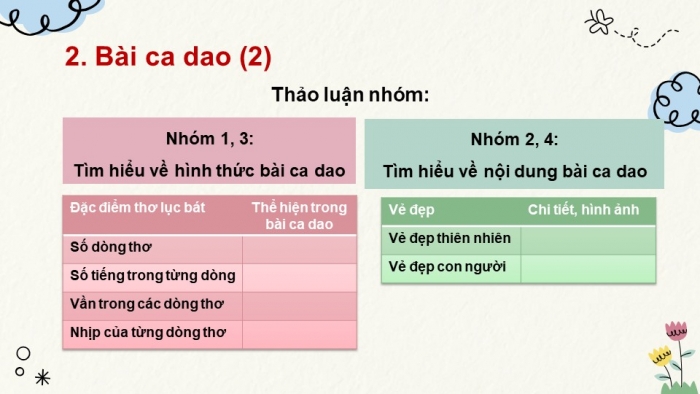 2. Bài ca dao (2)

Thảo luận nhóm:

Nhóm 1, 3:
Tìm hiểu về hình thức bài ca dao

| Đặc điểm thơ lục bát | Thể hiện trong bài ca dao |
|---|---|
| Số dòng thơ | |
| Số tiếng trong từng dòng | |
| Vần trong các dòng thơ | |
| Nhịp của từng dòng thơ | |

Nhóm 2, 4:
Tìm hiểu về nội dung bài ca dao

| Vẻ đẹp | Chi tiết, hình ảnh |
|---|---|
| Vẻ đẹp thiên nhiên | |
| Vẻ đẹp con người | |